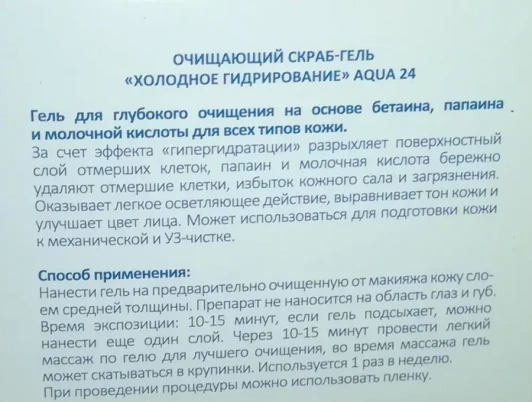 ОЧИЩАЮЩИЙ СКРАБ-ГЕЛЬ
«ХОЛОДНОЕ ГИДРИРОВАНИЕ» AQUA 24

Гель для глубокого очищения на основе бетаина, папаина и молочной кислоты для всех типов кожи.
За счет эффекта «гипергидратации» разрыхляет поверхностный слой отмерших клеток, папаин и молочная кислота бережно удаляют отмершие клетки, избыток кожного сала и загрязнения. Оказывает легкое осветляющее действие, выравнивает тон кожи и улучшает цвет лица. Может использоваться для подготовки кожи к механической и УЗ-чистке.

Способ применения:
Нанести гель на предварительно очищенную от макияжа кожу слоем средней толщины. Препарат не наносится на область глаз и губ. Время экспозиции: 10-15 минут, если гель подсыхает, можно нанести еще один слой. Через 10-15 минут провести легкий массаж по гелю для лучшего очищения, во время массажа гель может скатываться в крупинки. Используется 1 раз в неделю.
При проведении процедуры можно использовать пленку.